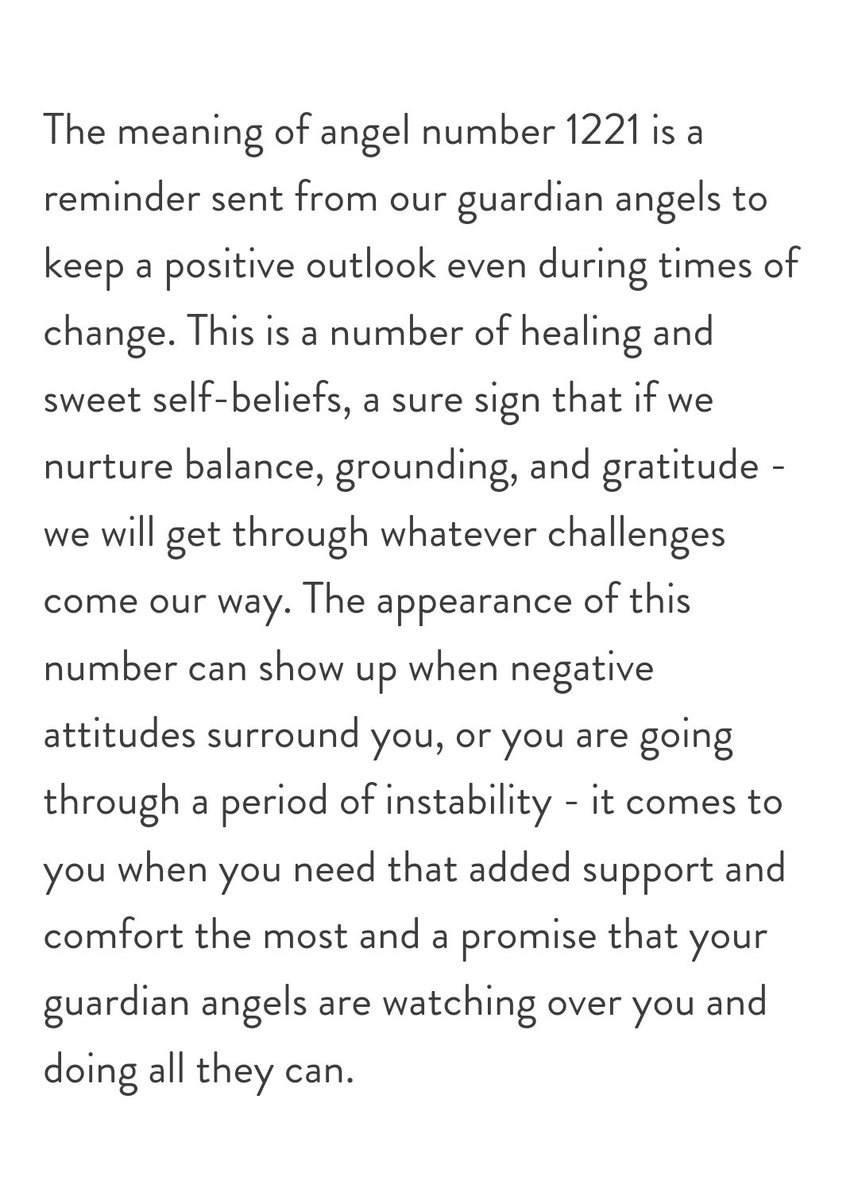 The meaning of angel number 1221 is a reminder sent from our guardian angels to keep a positive outlook even during times of change. This is a number of healing and sweet self-beliefs, a sure sign that if we nurture balance, grounding, and gratitude - we will get through whatever challenges come our way. The appearance of this number can show up when negative attitudes surround you, or you are going through a period of instability - it comes to you when you need that added support and comfort the most and a promise that your guardian angels are watching over you and doing all they can.